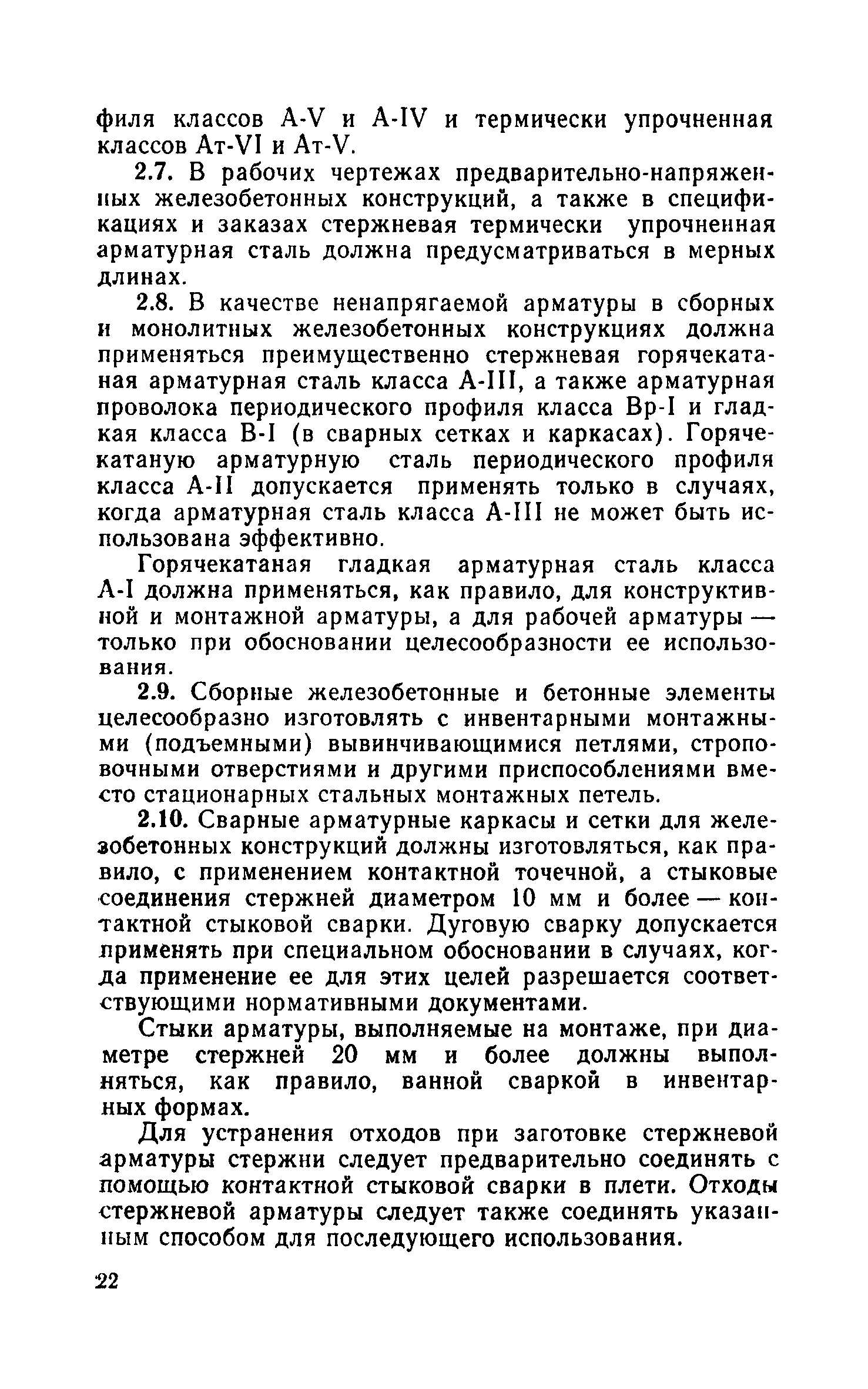 филя классов А-V и А-IV и термически упрочненная классов Ат-VI и Ат-V.

2.7. В рабочих чертежах предварительно-напряженных железобетонных конструкций, а также в спецификациях и заказах стержневая термически упрочненная арматурная сталь должна предусматриваться в мерных длинах.

2.8. В качестве ненапрягаемой арматуры в сборных и монолитных железобетонных конструкциях должна применяться преимущественно стержневая горячекатаная арматурная сталь класса А-III, а также арматурная проволока периодического профиля класса Вр-I и гладкая класса В-I (в сварных сетках и каркасах). Горячекатаную арматурную сталь периодического профиля класса А-II допускается применять только в случаях, когда арматурная сталь класса А-III не может быть использована эффективно.

Горячекатаная гладкая арматурная сталь класса А-I должна применяться, как правило, для конструктивной и монтажной арматуры, а для рабочей арматуры — только при обосновании целесообразности ее использования.

2.9. Сборные железобетонные и бетонные элементы целесообразно изготовлять с инвентарными монтажными (подъемными) вывинчивающимися петлями, строповочными отверстиями и другими приспособлениями вместо стационарных стальных монтажных петель.

2.10. Сварные арматурные каркасы и сетки для железобетонных конструкций должны изготовляться, как правило, с применением контактной точечной, а стыковые соединения стержней диаметром 10 мм и более — контактной стыковой сварки. Дуговую сварку допускается применять при специальном обосновании в случаях, когда применение ее для этих целей разрешается соответствующими нормативными документами.

Стыки арматуры, выполняемые на монтаже, при диаметре стержней 20 мм и более должны выполняться, как правило, ванной сваркой в инвентарных формах.

Для устранения отходов при заготовке стержневой арматуры стержни следует предварительно соединять с помощью контактной стыковой сварки в плети. Отходы стержневой арматуры следует также соединять указанным способом для последующего использования.

22